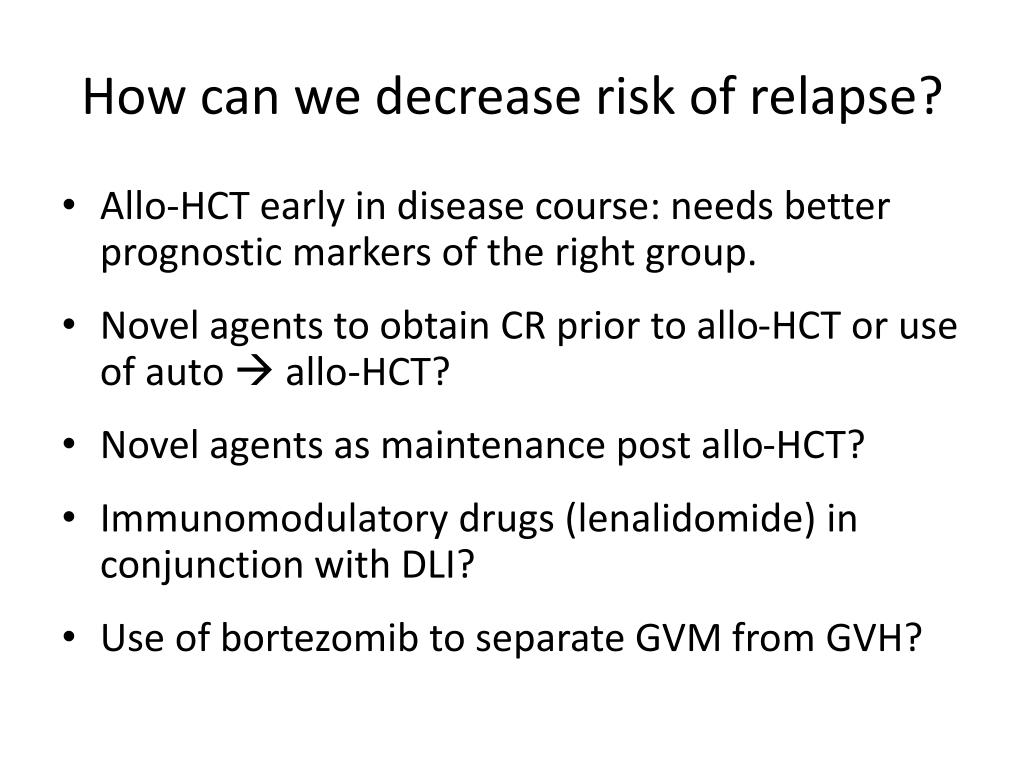 How can we decrease risk of relapse?

• Allo-HCT early in disease course: needs better prognostic markers of the right group.
• Novel agents to obtain CR prior to allo-HCT or use of auto → allo-HCT?
• Novel agents as maintenance post allo-HCT?
• Immunomodulatory drugs (lenalidomide) in conjunction with DLI?
• Use of bortezomib to separate GVM from GVH?